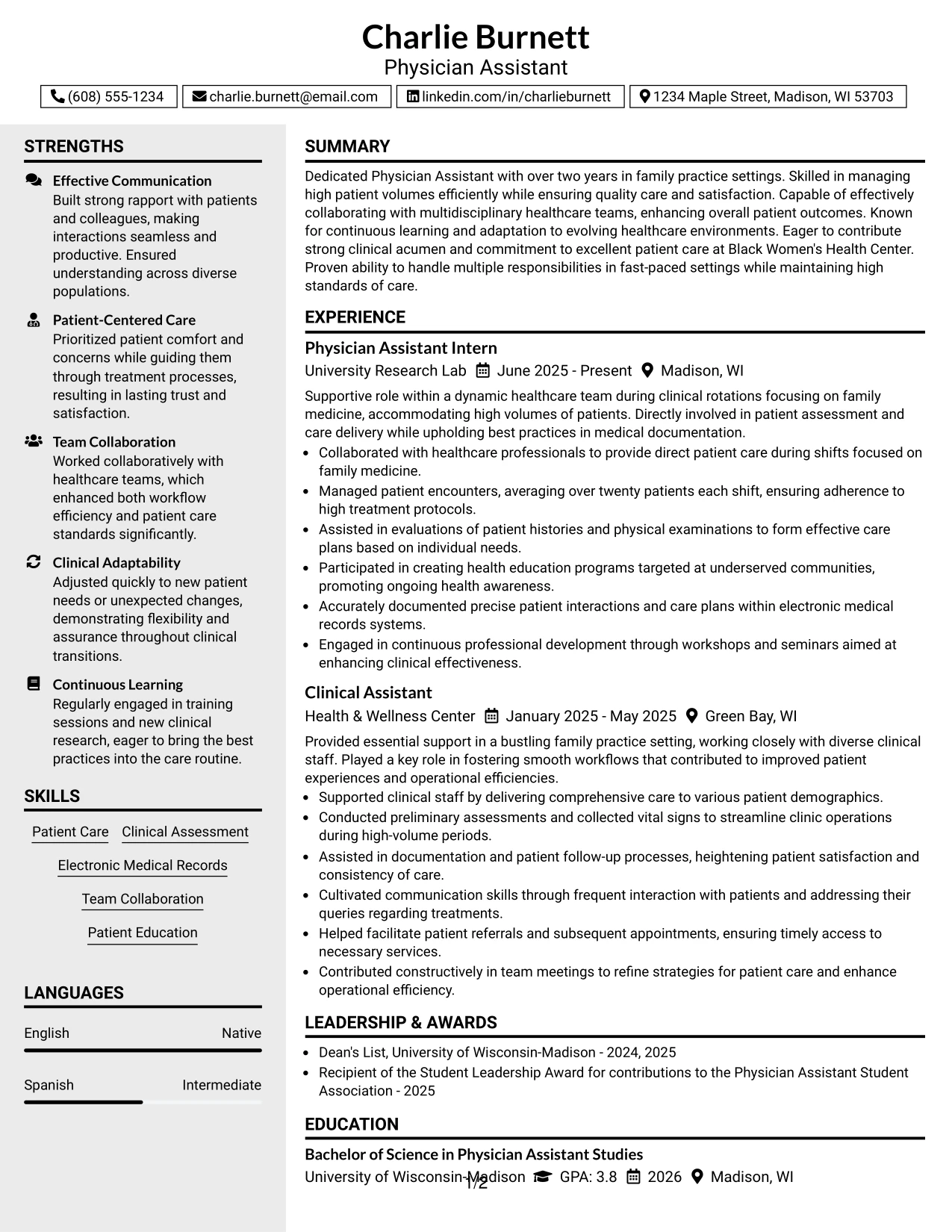 Charlie Burnett
Physician Assistant

(608) 555-1234 charlie.burnett@email.com linkedin.com/in/charlieburnett 1234 Maple Street, Madison, WI 53703

STRENGTHS

Effective Communication
Built strong rapport with patients and colleagues, making interactions seamless and productive. Ensured understanding across diverse populations.

Patient-Centered Care
Prioritized patient comfort and concerns while guiding them through treatment processes, resulting in lasting trust and satisfaction.

Team Collaboration
Worked collaboratively with healthcare teams, which enhanced both workflow efficiency and patient care standards significantly.

Clinical Adaptability
Adjusted quickly to new patient needs or unexpected changes, demonstrating flexibility and assurance throughout clinical transitions.

Continuous Learning
Regularly engaged in training sessions and new clinical research, eager to bring the best practices into the care routine.

SKILLS

Patient Care
Clinical Assessment
Electronic Medical Records
Team Collaboration
Patient Education

LANGUAGES

English Native

Spanish Intermediate

SUMMARY

Dedicated Physician Assistant with over two years in family practice settings. Skilled in managing high patient volumes efficiently while ensuring quality care and satisfaction. Capable of effectively collaborating with multidisciplinary healthcare teams, enhancing overall patient outcomes. Known for continuous learning and adaptation to evolving healthcare environments. Eager to contribute strong clinical acumen and commitment to excellent patient care at Black Women's Health Center. Proven ability to handle multiple responsibilities in fast-paced settings while maintaining high standards of care.

EXPERIENCE

Physician Assistant Intern
University Research Lab June 2025 - Present Madison, WI

Supportive role within a dynamic healthcare team during clinical rotations focusing on family medicine, accommodating high volumes of patients. Directly involved in patient assessment and care delivery while upholding best practices in medical documentation.
• Collaborated with healthcare professionals to provide direct patient care during shifts focused on family medicine.
• Managed patient encounters, averaging over twenty patients each shift, ensuring adherence to high treatment protocols.
• Assisted in evaluations of patient histories and physical examinations to form effective care plans based on individual needs.
• Participated in creating health education programs targeted at underserved communities, promoting ongoing health awareness.
• Accurately documented precise patient interactions and care plans within electronic medical records systems.
• Engaged in continuous professional development through workshops and seminars aimed at enhancing clinical effectiveness.

Clinical Assistant
Health & Wellness Center January 2025 - May 2025 Green Bay, WI

Provided essential support in a bustling family practice setting, working closely with diverse clinical staff. Played a key role in fostering smooth workflows that contributed to improved patient experiences and operational efficiencies.
• Supported clinical staff by delivering comprehensive care to various patient demographics.
• Conducted preliminary assessments and collected vital signs to streamline clinic operations during high-volume periods.
• Assisted in documentation and patient follow-up processes, heightening patient satisfaction and consistency of care.
• Cultivated communication skills through frequent interaction with patients and addressing their queries regarding treatments.
• Helped facilitate patient referrals and subsequent appointments, ensuring timely access to necessary services.
• Contributed constructively in team meetings to refine strategies for patient care and enhance operational efficiency.

LEADERSHIP & AWARDS

• Dean's List, University of Wisconsin-Madison - 2024, 2025
• Recipient of the Student Leadership Award for contributions to the Physician Assistant Student Association - 2025

EDUCATION

Bachelor of Science in Physician Assistant Studies
University of Wisconsin-Madison GPA: 3.8 2026 Madison, WI

1/2